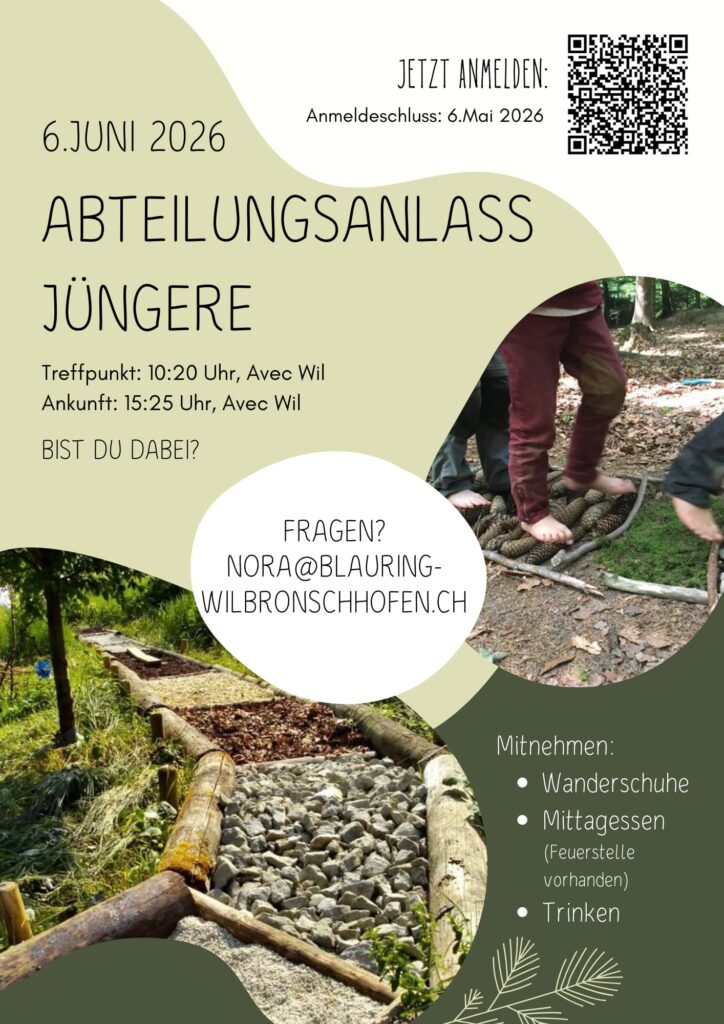 JETZT ANMELDEN:
Anmeldeschluss: 6.Mai 2026

6.JUNI 2026

ABTEILUNGSANLASS JÜNGERE

Treffpunkt: 10:20 Uhr, Avec Wil
Ankunft: 15:25 Uhr, Avec Wil

BIST DU DABEI?

FRAGEN?
NORA@BLAURING-WILBRONSCHHOFEN.CH

Mitnehmen:
- Wanderschuhe
- Mittagessen (Feuerstelle vorhanden)
- Trinken